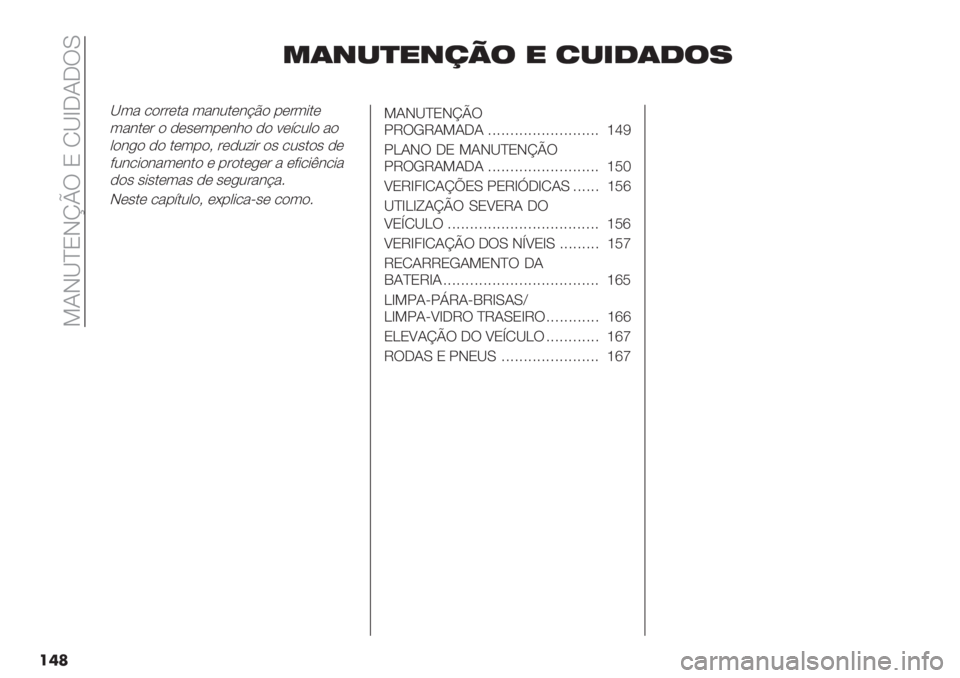 MANUTENÇÃO E CUIDADOS

MANUTENÇÃO E CUIDADOS

Uma correta manutenção permite manter o desempenho do veículo ao longo do tempo, reduzir os custos de funcionamento e proteger a eficiência dos sistemas de segurança.

Neste capítulo, explica-se como.

MANUTENÇÃO PROGRAMADA ......................... 149

PLANO DE MANUTENÇÃO PROGRAMADA ......................... 150

VERIFICAÇÕES PERIÓDICAS ...... 156

UTILIZAÇÃO SEVERA DO VEÍCULO .................................. 156

VERIFICAÇÃO DOS NÍVEIS ......... 157

RECARREGAMENTO DA BATERIA ................................... 165

LIMPA-PÁRA-BRISAS/ LIMPA-VIDRO TRASEIRO ............ 166

ELEVAÇÃO DO VEÍCULO ............ 167

RODAS E PNEUS ...................... 167

148

carmanualsonline.info